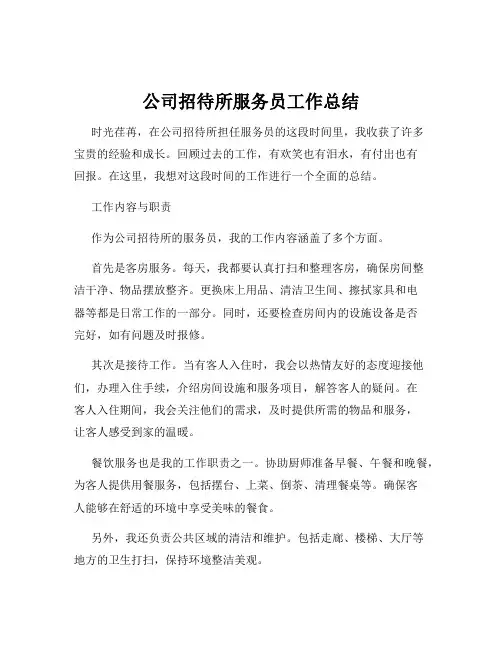 公司招待所服务员工作总结

时光荏苒，在公司招待所担任服务员的这段时间里，我收获了许多宝贵的经验和成长。回顾过去的工作，有欢笑也有泪水，有付出也有回报。在这里，我想对这段时间的工作进行一个全面的总结。

工作内容与职责

作为公司招待所的服务员，我的工作内容涵盖了多个方面。

首先是客房服务。每天，我都要认真打扫和整理客房，确保房间整洁干净、物品摆放整齐。更换床上用品、清洁卫生间、擦拭家具和电器等都是日常工作的一部分。同时，还要检查房间内的设施设备是否完好，如有问题及时报修。

其次是接待工作。当有客人入住时，我会以热情友好的态度迎接他们，办理入住手续，介绍房间设施和服务项目，解答客人的疑问。在客人入住期间，我会关注他们的需求，及时提供所需的物品和服务，让客人感受到家的温暖。

餐饮服务也是我的工作职责之一。协助厨师准备早餐、午餐和晚餐，为客人提供用餐服务，包括摆台、上菜、倒茶、清理餐桌等。确保客人能够在舒适的环境中享受美味的餐食。

另外，我还负责公共区域的清洁和维护。包括走廊、楼梯、大厅等地方的卫生打扫，保持环境整洁美观。